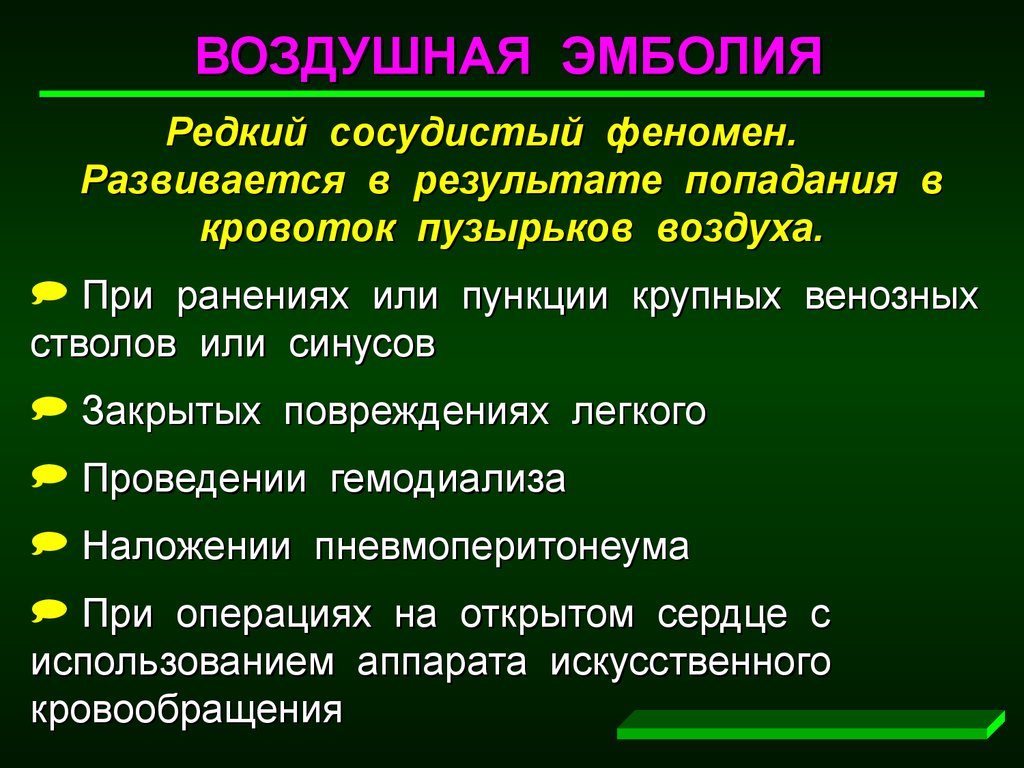 ВОЗДУШНАЯ ЭМБОЛИЯ

Редкий сосудистый феномен. Развивается в результате попадания в кровоток пузырьков воздуха.

При ранениях или пункции крупных венозных стволов или синусов

Закрытых повреждениях легкого

Проведении гемодиализа

Наложении пневмоперитонеума

При операциях на открытом сердце с использованием аппарата искусственного кровообращения